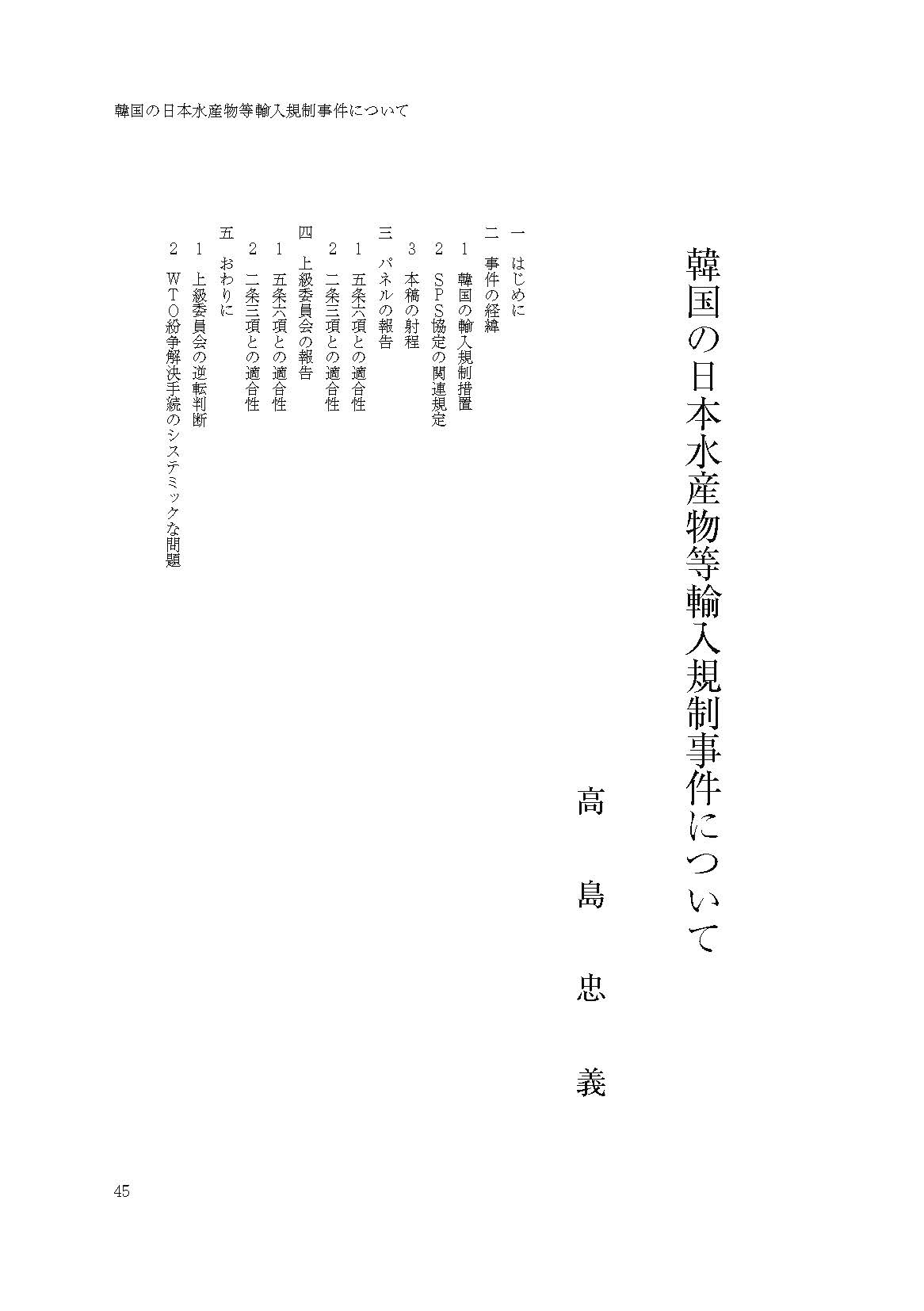 韓国の日本水産物等輸入規制事件について

韓国の日本水産物等輸入規制事件について

高島忠義

一 はじめに
二 事件の経緯
1 韓国の輸入規制措置
2 SPS協定の関連規定
3 本稿の射程
三 パネルの報告
1 五条六項との適合性
2 二条三項との適合性
四 上級委員会の報告
1 五条六項との適合性
2 二条三項との適合性
五 おわりに
1 上級委員会の逆転判断
2 WTO紛争解決手続のシステミックな問題

45